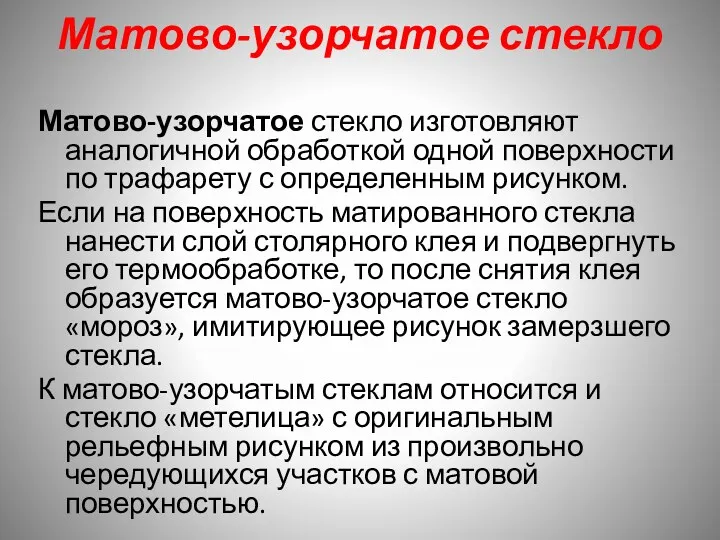 Матово-узорчатое стекло

Матово-узорчатое стекло изготовляют аналогичной обработкой одной поверхности по трафарету с определенным рисунком.

Если на поверхность матированного стекла нанести слой столярного клея и подвергнуть его термообработке, то после снятия клея образуется матово-узорчатое стекло «мороз», имитирующее рисунок замерзшего стекла.

К матово-узорчатым стеклам относится и стекло «метелица» с оригинальным рельефным рисунком из произвольно чередующихся участков с матовой поверхностью.